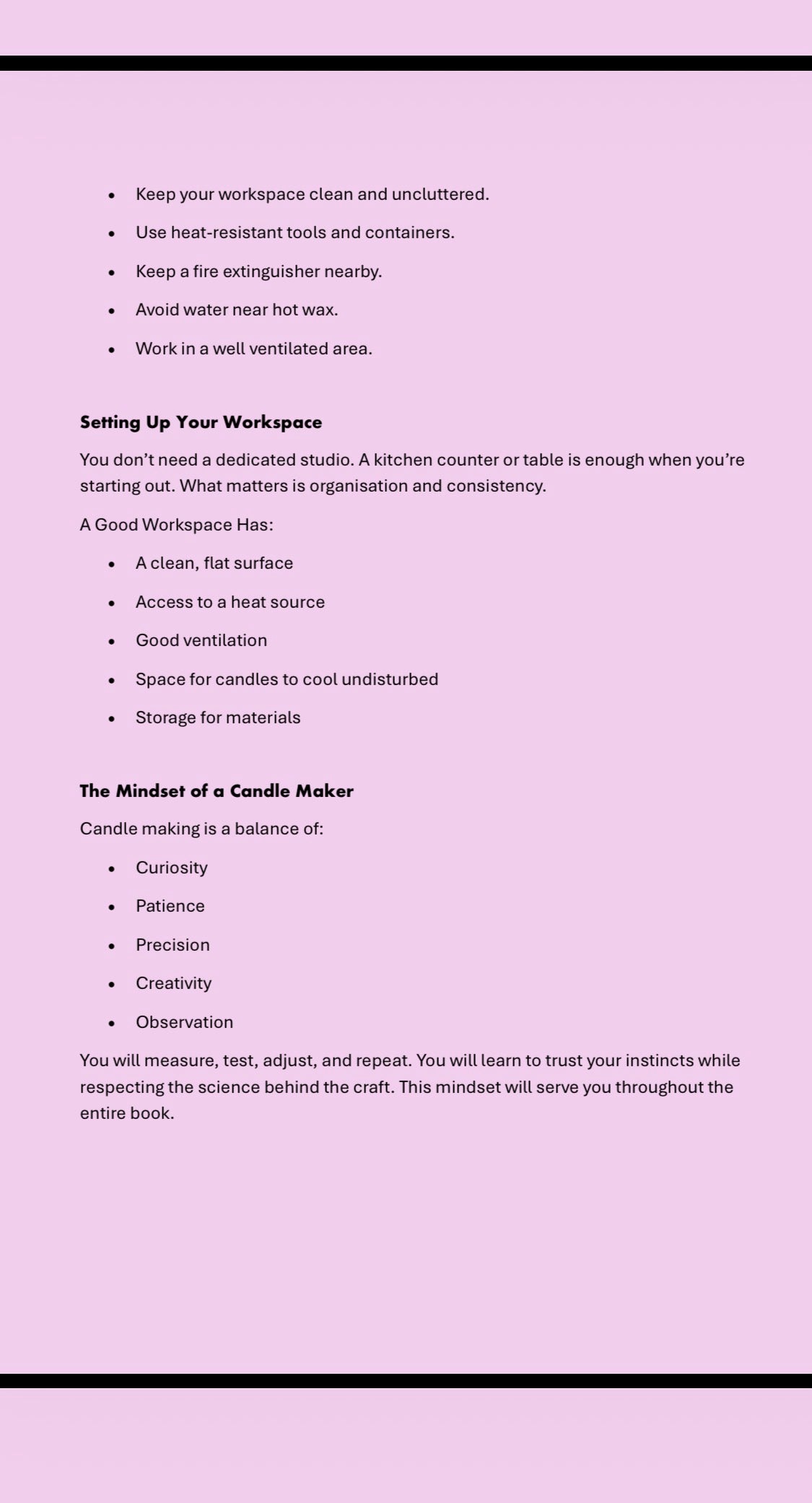 • Keep your workspace clean and uncluttered.
• Use heat-resistant tools and containers.
• Keep a fire extinguisher nearby.
• Avoid water near hot wax.
• Work in a well ventilated area.

Setting Up Your Workspace

You don't need a dedicated studio. A kitchen counter or table is enough when you're starting out. What matters is organisation and consistency.

A Good Workspace Has:

• A clean, flat surface
• Access to a heat source
• Good ventilation
• Space for candles to cool undisturbed
• Storage for materials

The Mindset of a Candle Maker

Candle making is a balance of:

• Curiosity
• Patience
• Precision
• Creativity
• Observation

You will measure, test, adjust, and repeat. You will learn to trust your instincts while respecting the science behind the craft. This mindset will serve you throughout the entire book.